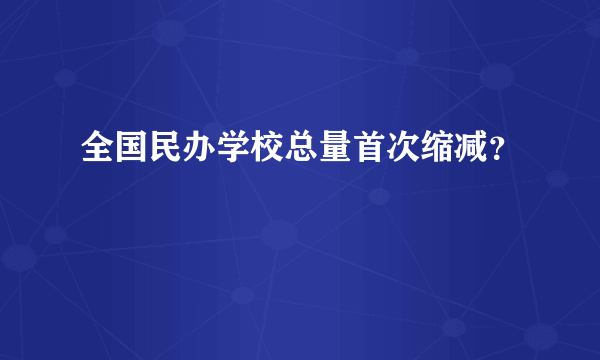 全国民办学校总量首次缩减？